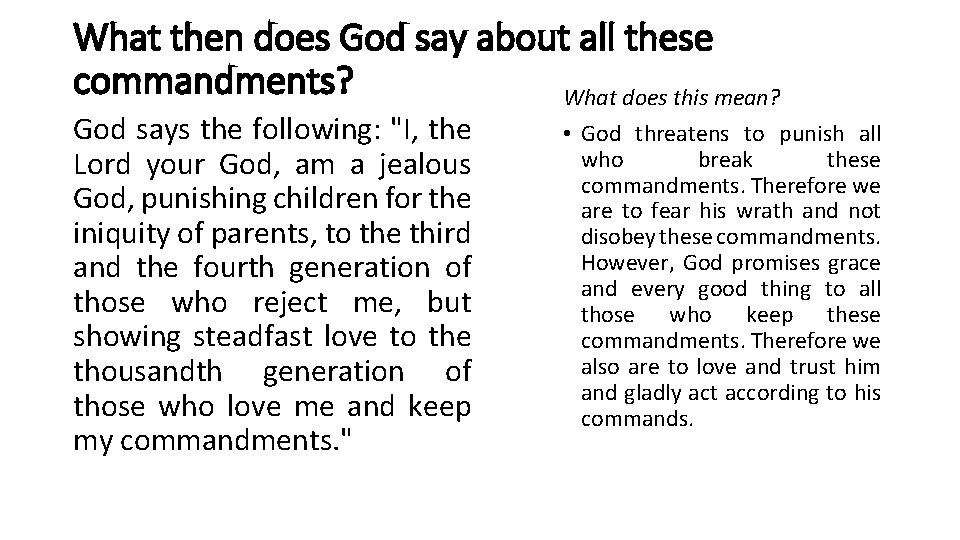 What then does God say about all these commandments?

God says the following: "I, the Lord your God, am a jealous God, punishing children for the iniquity of parents, to the third and the fourth generation of those who reject me, but showing steadfast love to the thousandth generation of those who love me and keep my commandments."

What does this mean?

• God threatens to punish all who break these commandments. Therefore we are to fear his wrath and not disobey these commandments. However, God promises grace and every good thing to all those who keep these commandments. Therefore we also are to love and trust him and gladly act according to his commands.